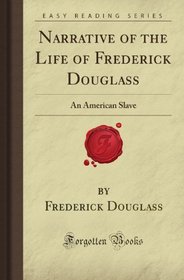 EASY READING SERIES

NARRATIVE OF THE LIFE OF FREDERICK DOUGLASS

An American Slave

F

BY

FREDERICK DOUGLASS

Forgotten Books